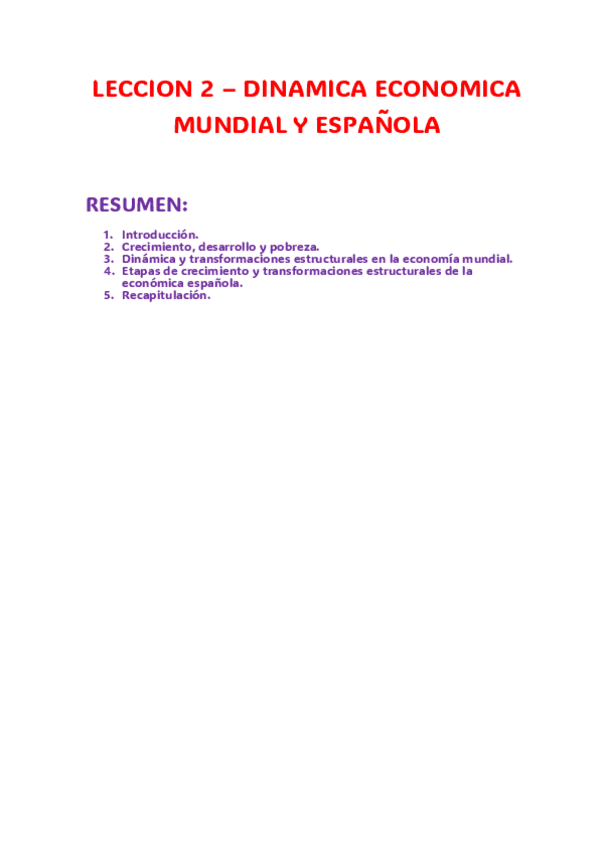 LECCION 2 – DINAMICA ECONOMICA MUNDIAL Y ESPAÑOLA

RESUMEN:

1. Introducción.
2. Crecimiento, desarrollo y pobreza.
3. Dinámica y transformaciones estructurales en la economía mundial.
4. Etapas de crecimiento y transformaciones estructurales de la económica española.
5. Recapitulación.